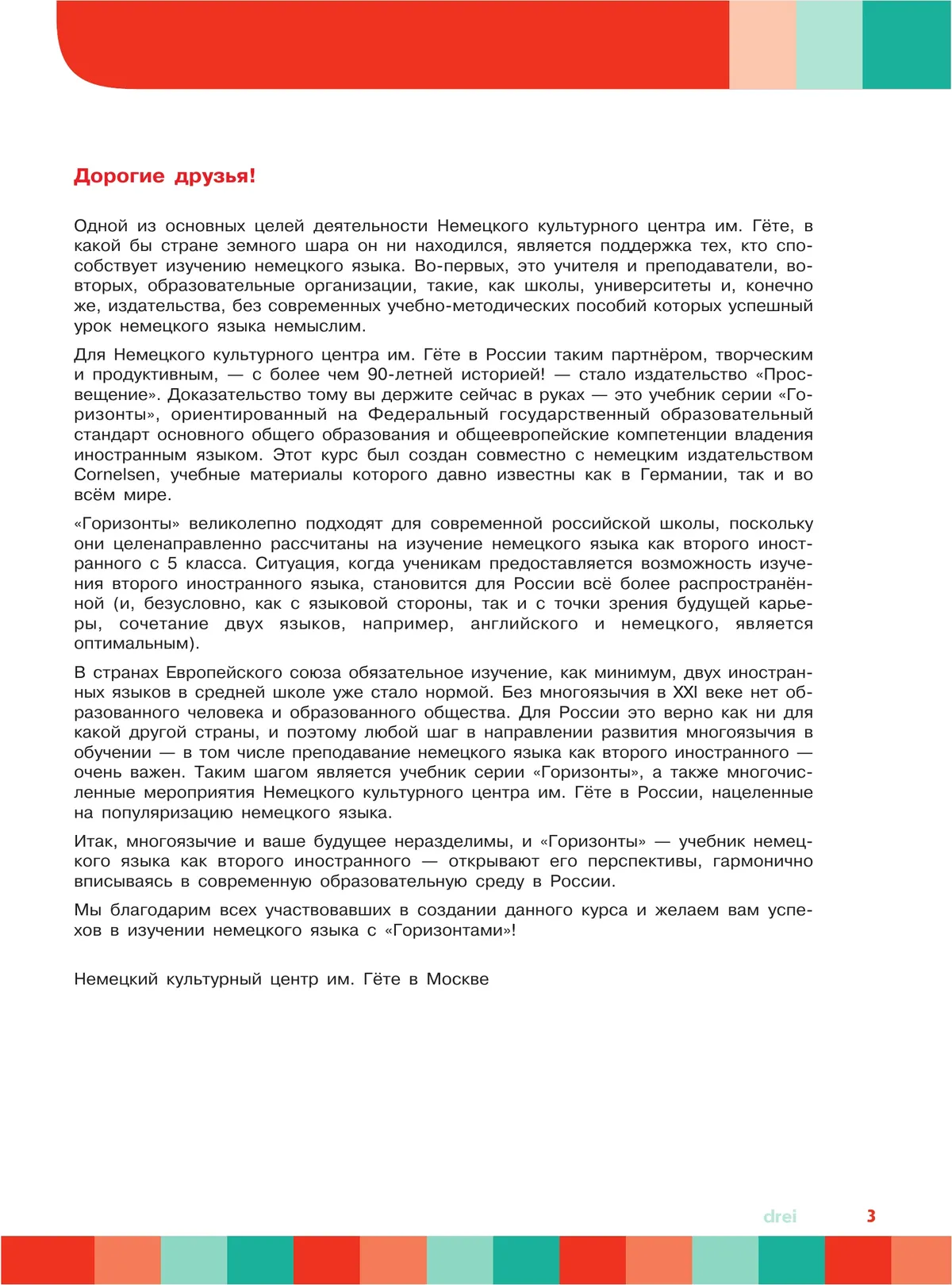 Дорогие друзья!

Одной из основных целей деятельности Немецкого культурного центра им. Гёте, в какой бы стране земного шара он ни находился, является поддержка тех, кто способствует изучению немецкого языка. Во-первых, это учителя и преподаватели, во-вторых, образовательные организации, такие, как школы, университеты и, конечно же, издательства, без современных учебно-методических пособий которых успешный урок немецкого языка немыслим.

Для Немецкого культурного центра им. Гёте в России таким партнёром, творческим и продуктивным, — с более чем 90-летней историей! — стало издательство «Просвещение». Доказательство тому вы держите сейчас в руках — это учебник серии «Горизонты», ориентированный на Федеральный государственный образовательный стандарт основного общего образования и общеевропейские компетенции владения иностранным языком. Этот курс был создан совместно с немецким издательством Cornelsen, учебные материалы которого давно известны как в Германии, так и во всём мире.

«Горизонты» великолепно подходят для современной российской школы, поскольку они целенаправленно рассчитаны на изучение немецкого языка как второго иностранного с 5 класса. Ситуация, когда ученикам предоставляется возможность изучения второго иностранного языка, становится для России всё более распространённой (и, безусловно, как с языковой стороны, так и с точки зрения будущей карьеры, сочетание двух языков, например, английского и немецкого, является оптимальным).

В странах Европейского союза обязательное изучение, как минимум, двух иностранных языков в средней школе уже стало нормой. Без многоязычия в XXI веке нет образованного человека и образованного общества. Для России это верно как ни для какой другой страны, и поэтому любой шаг в направлении развития многоязычия в обучении — в том числе преподавание немецкого языка как второго иностранного — очень важен. Таким шагом является учебник серии «Горизонты», а также многочисленные мероприятия Немецкого культурного центра им. Гёте в России, нацеленные на популяризацию немецкого языка.

Итак, многоязычие и ваше будущее неразделимы, и «Горизонты» — учебник немецкого языка как второго иностранного — открывают его перспективы, гармонично вписываясь в современную образовательную среду в России.

Мы благодарим всех участвовавших в создании данного курса и желаем вам успехов в изучении немецкого языка с «Горизонтами»!

Немецкий культурный центр им. Гёте в Москве

drei 3